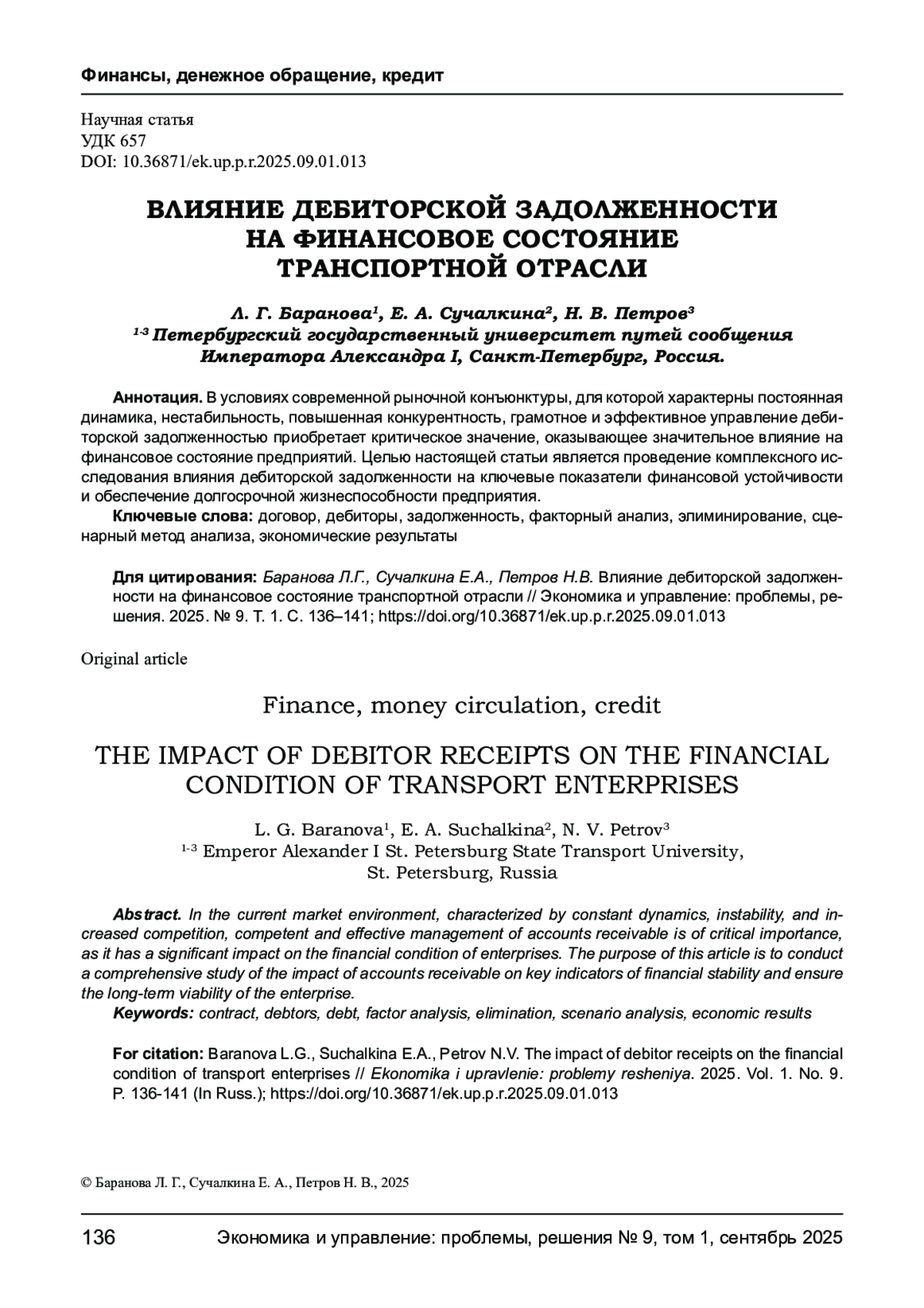 Финансы, денежное обращение, кредит

Научная статья
УДК 657
DOI: 10.36871/ek.up.p.r.2025.09.01.013

ВЛИЯНИЕ ДЕБИТОРСКОЙ ЗАДОЛЖЕННОСТИ НА ФИНАНСОВОЕ СОСТОЯНИЕ ТРАНСПОРТНОЙ ОТРАСЛИ

Л. Г. Баранова$^1$, Е. А. Сучалкина$^2$, Н. В. Петров$^3$
$^{1-3}$ Петербургский государственный университет путей сообщения Императора Александра I, Санкт-Петербург, Россия.

Аннотация. В условиях современной рыночной конъюнктуры, для которой характерны постоянная динамика, нестабильность, повышенная конкурентность, грамотное и эффективное управление дебиторской задолженностью приобретает критическое значение, оказывающее значительное влияние на финансовое состояние предприятий. Целью настоящей статьи является проведение комплексного исследования влияния дебиторской задолженности на ключевые показатели финансовой устойчивости и обеспечение долгосрочной жизнеспособности предприятия.

Ключевые слова: договор, дебиторы, задолженность, факторный анализ, элиминирование, сценарный метод анализа, экономические результаты

Для цитирования: Баранова Л.Г., Сучалкина Е.А., Петров Н.В. Влияние дебиторской задолженности на финансовое состояние транспортной отрасли // Экономика и управление: проблемы, решения. 2025. № 9. Т. 1. С. 136–141; https://doi.org/10.36871/ek.up.p.r.2025.09.01.013

Original article

Finance, money circulation, credit

THE IMPACT OF DEBITOR RECEIPTS ON THE FINANCIAL CONDITION OF TRANSPORT ENTERPRISES

L. G. Baranova$^1$, E. A. Suchalkina$^2$, N. V. Petrov$^3$
$^{1-3}$ Emperor Alexander I St. Petersburg State Transport University, St. Petersburg, Russia

Abstract. In the current market environment, characterized by constant dynamics, instability, and increased competition, competent and effective management of accounts receivable is of critical importance, as it has a significant impact on the financial condition of enterprises. The purpose of this article is to conduct a comprehensive study of the impact of accounts receivable on key indicators of financial stability and ensure the long-term viability of the enterprise.

Keywords: contract, debtors, debt, factor analysis, elimination, scenario analysis, economic results

For citation: Baranova L.G., Suchalkina E.A., Petrov N.V. The impact of debitor receipts on the financial condition of transport enterprises // Ekonomika i upravlenie: problemy resheniya. 2025. Vol. 1. No. 9. P. 136-141 (In Russ.); https://doi.org/10.36871/ek.up.p.r.2025.09.01.013

© Баранова Л. Г., Сучалкина Е. А., Петров Н. В., 2025

136 Экономика и управление: проблемы, решения № 9, том 1, сентябрь 2025